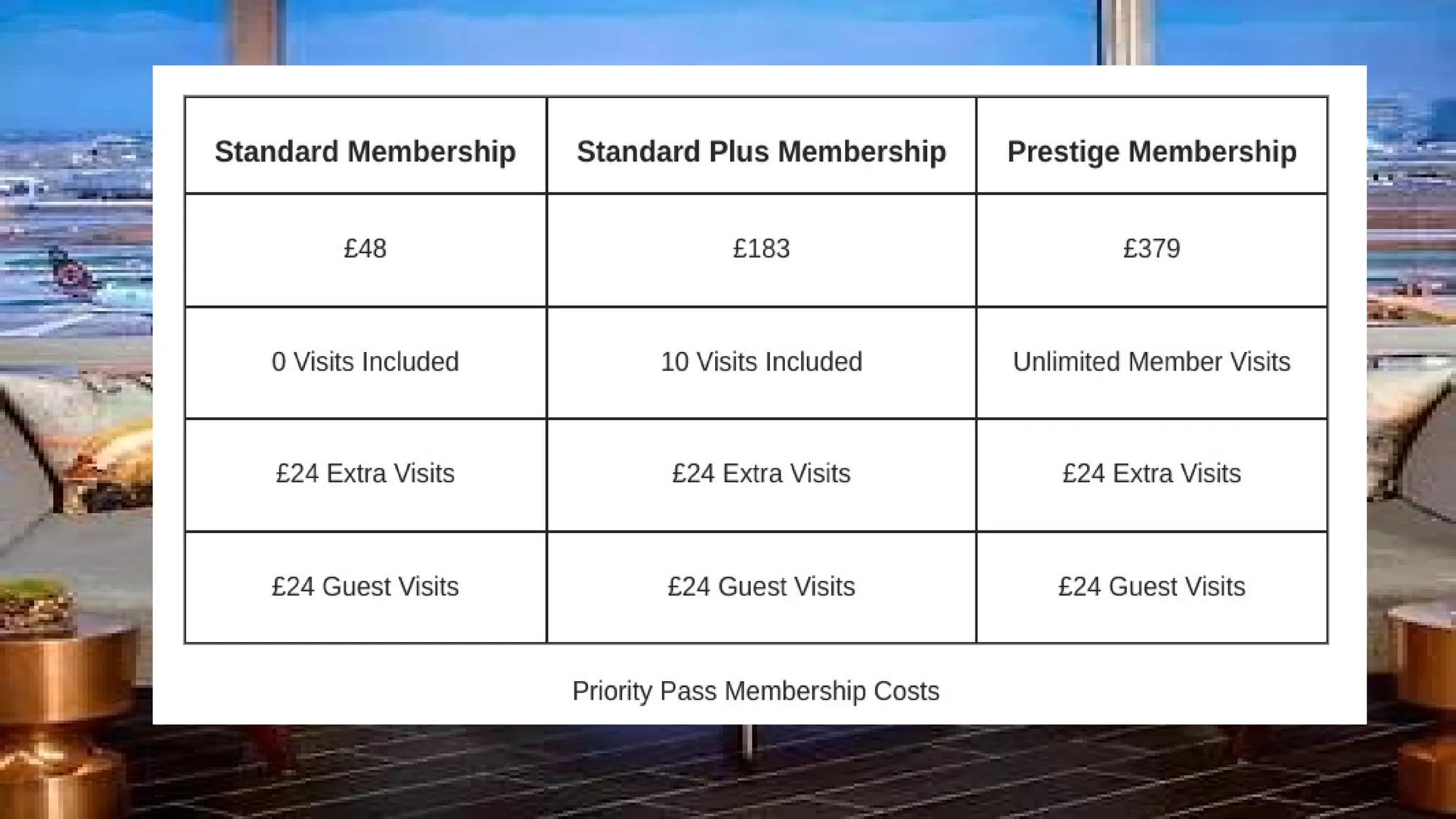 | Standard Membership | Standard Plus Membership | Prestige Membership |
|---|---|---|
| £48 | £183 | £379 |
| 0 Visits Included | 10 Visits Included | Unlimited Member Visits |
| £24 Extra Visits | £24 Extra Visits | £24 Extra Visits |
| £24 Guest Visits | £24 Guest Visits | £24 Guest Visits |

Priority Pass Membership Costs